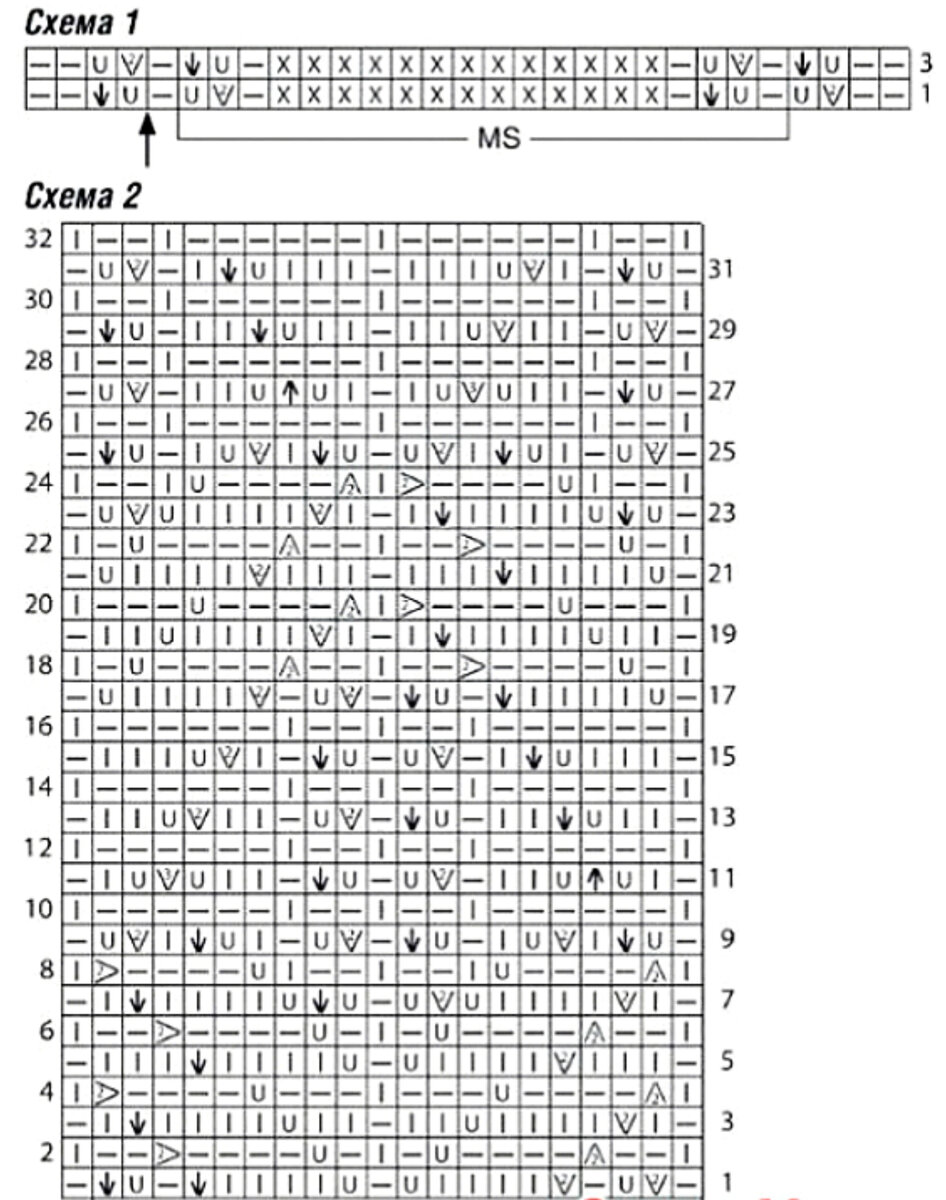 Схема 1

3
1

MS

Схема 2

32
31
30
29
28
27
26
25
24
23
22
21
20
19
18
17
16
15
14
13
12
11
10
9
8
7
6
5
4
3
2
1